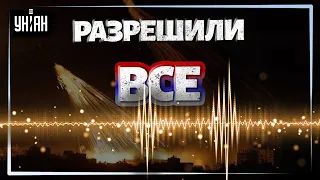 УНІАН

РАЗРЕШИЛИ

ВСЕ